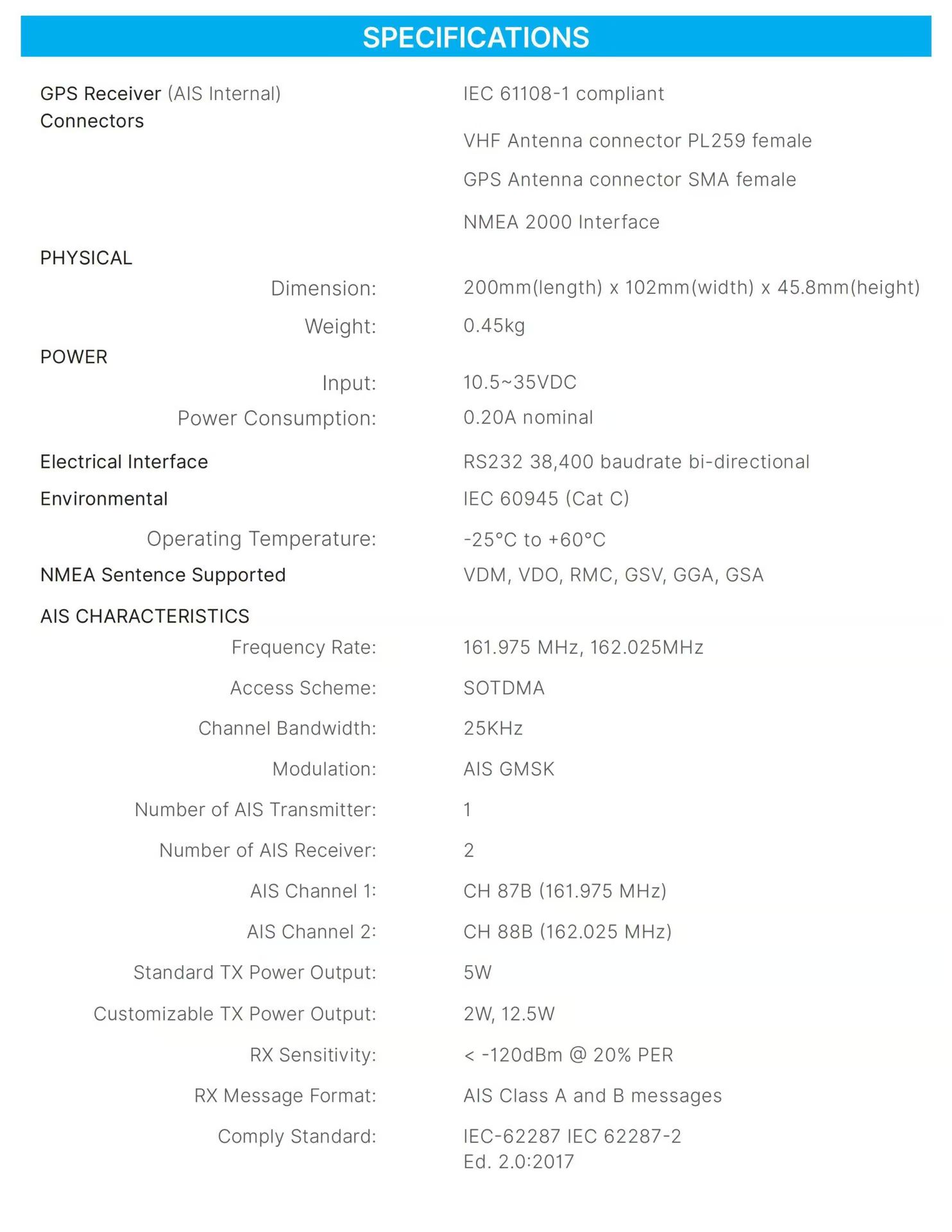 SPECIFICATIONS

| | |
|---|---|
| GPS Receiver (AIS Internal) | IEC 61108-1 compliant |
| Connectors | VHF Antenna connector PL259 female |
| | GPS Antenna connector SMA female |
| | NMEA 2000 Interface |
| PHYSICAL | |
| Dimension: | 200mm(length) x 102mm(width) x 45.8mm(height) |
| Weight: | 0.45kg |
| POWER | |
| Input: | 10.5~35VDC |
| Power Consumption: | 0.20A nominal |
| Electrical Interface | RS232 38,400 baudrate bi-directional |
| Environmental | IEC 60945 (Cat C) |
| Operating Temperature: | -25°C to +60°C |
| NMEA Sentence Supported | VDM, VDO, RMC, GSV, GGA, GSA |
| AIS CHARACTERISTICS | |
| Frequency Rate: | 161.975 MHz, 162.025MHz |
| Access Scheme: | SOTDMA |
| Channel Bandwidth: | 25KHz |
| Modulation: | AIS GMSK |
| Number of AIS Transmitter: | 1 |
| Number of AIS Receiver: | 2 |
| AIS Channel 1: | CH 87B (161.975 MHz) |
| AIS Channel 2: | CH 88B (162.025 MHz) |
| Standard TX Power Output: | 5W |
| Customizable TX Power Output: | 2W, 12.5W |
| RX Sensitivity: | < -120dBm @ 20% PER |
| RX Message Format: | AIS Class A and B messages |
| Comply Standard: | IEC-62287 IEC 62287-2 Ed. 2.0:2017 |